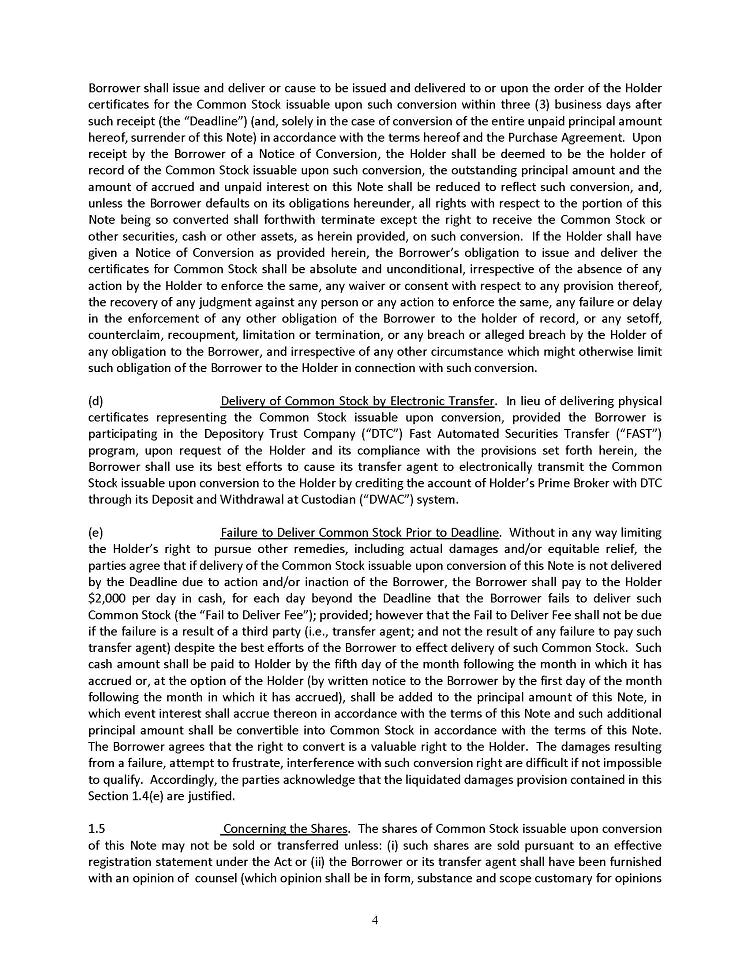 Borrower shall issue and deliver or cause to be issued and delivered to or upon the order of the Holder certificates for the Common Stock issuable upon such conversion within three (3) business days after such receipt (the "Deadline") (and, solely in the case of conversion of the entire unpaid principal amount hereof, surrender of this Note) in accordance with the terms hereof and the Purchase Agreement. Upon receipt by the Borrower of a Notice of Conversion, the Holder shall be deemed to be the holder of record of the Common Stock issuable upon such conversion, the outstanding principal amount and the amount of accrued and unpaid interest on this Note shall be reduced to reflect such conversion, and, unless the Borrower defaults on its obligations hereunder, all rights with respect to the portion of this Note being so converted shall forthwith terminate except the right to receive the Common Stock or other securities, cash or other assets, as herein provided, on such conversion. If the Holder shall have given a Notice of Conversion as provided herein, the Borrower's obligation to issue and deliver the certificates for Common Stock shall be absolute and unconditional, irrespective of the absence of any action by the Holder to enforce the same, any waiver or consent with respect to any provision thereof, the recovery of any judgment against any person or any action to enforce the same, any failure or delay in the enforcement of any other obligation of the Borrower to the holder of record, or any setoff, counterclaim, recoupment, limitation or termination, or any breach or alleged breach by the Holder of any obligation to the Borrower, and irrespective of any other circumstance which might otherwise limit such obligation of the Borrower to the Holder in connection with such conversion.

(d) Delivery of Common Stock by Electronic Transfer. In lieu of delivering physical certificates representing the Common Stock issuable upon conversion, provided the Borrower is participating in the Depository Trust Company ("DTC") Fast Automated Securities Transfer ("FAST") program, upon request of the Holder and its compliance with the provisions set forth herein, the Borrower shall use its best efforts to cause its transfer agent to electronically transmit the Common Stock issuable upon conversion to the Holder by crediting the account of Holder's Prime Broker with DTC through its Deposit and Withdrawal at Custodian ("DWAC") system.

(e) Failure to Deliver Common Stock Prior to Deadline. Without in any way limiting the Holder's right to pursue other remedies, including actual damages and/or equitable relief, the parties agree that if delivery of the Common Stock issuable upon conversion of this Note is not delivered by the Deadline due to action and/or inaction of the Borrower, the Borrower shall pay to the Holder $2,000 per day in cash, for each day beyond the Deadline that the Borrower fails to deliver such Common Stock (the "Fail to Deliver Fee"); provided; however that the Fail to Deliver Fee shall not be due if the failure is a result of a third party (i.e., transfer agent; and not the result of any failure to pay such transfer agent) despite the best efforts of the Borrower to effect delivery of such Common Stock. Such cash amount shall be paid to Holder by the fifth day of the month following the month in which it has accrued or, at the option of the Holder (by written notice to the Borrower by the first day of the month following the month in which it has accrued), shall be added to the principal amount of this Note, in which event interest shall accrue thereon in accordance with the terms of this Note and such additional principal amount shall be convertible into Common Stock in accordance with the terms of this Note. The Borrower agrees that the right to convert is a valuable right to the Holder. The damages resulting from a failure, attempt to frustrate, interference with such conversion right are difficult if not impossible to qualify. Accordingly, the parties acknowledge that the liquidated damages provision contained in this Section 1.4(e) are justified.

1.5 Concerning the Shares. The shares of Common Stock issuable upon conversion of this Note may not be sold or transferred unless: (i) such shares are sold pursuant to an effective registration statement under the Act or (ii) the Borrower or its transfer agent shall have been furnished with an opinion of counsel (which opinion shall be in form, substance and scope customary for opinions

4